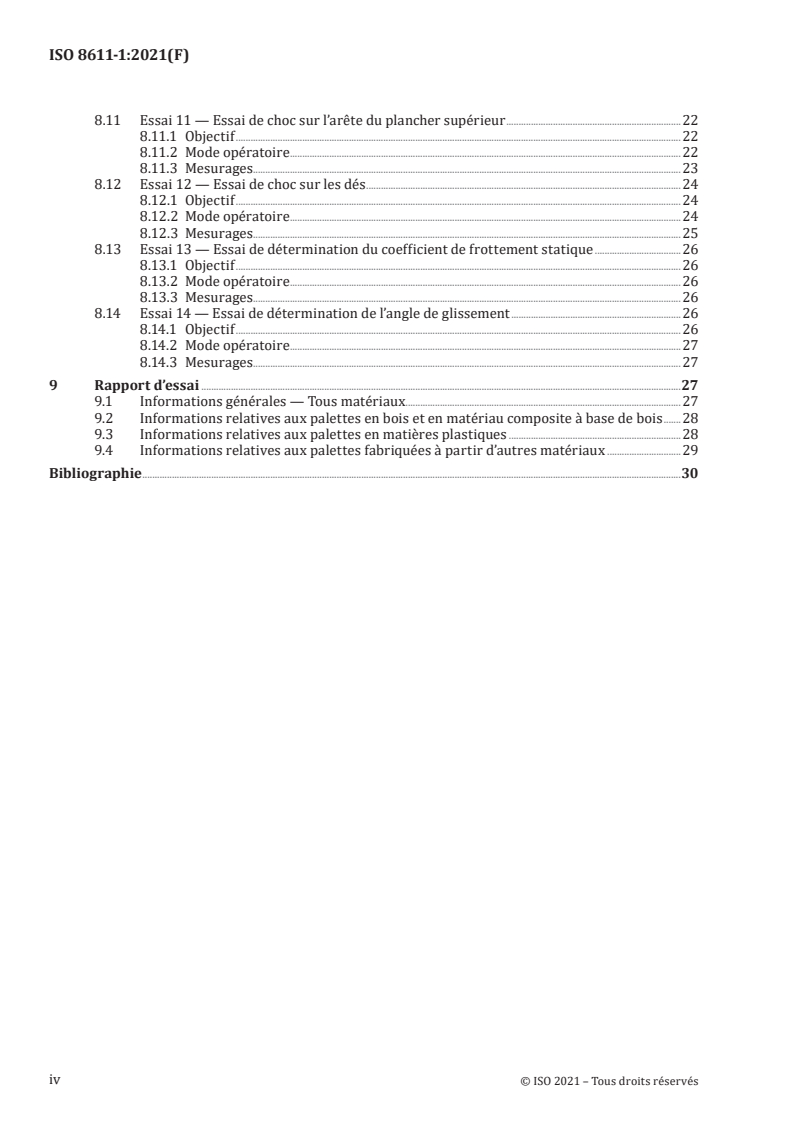 ISO 8611-1:2021(F)

8.11 Essai 11 — Essai de choc sur l'arête du plancher supérieur 22
8.11.1 Objectif 22
8.11.2 Mode opératoire 22
8.11.3 Mesurages 23
8.12 Essai 12 — Essai de choc sur les dés 24
8.12.1 Objectif 24
8.12.2 Mode opératoire 24
8.12.3 Mesurages 25
8.13 Essai 13 — Essai de détermination du coefficient de frottement statique 26
8.13.1 Objectif 26
8.13.2 Mode opératoire 26
8.13.3 Mesurages 26
8.14 Essai 14 — Essai de détermination de l'angle de glissement 26
8.14.1 Objectif 26
8.14.2 Mode opératoire 27
8.14.3 Mesurages 27
9 Rapport d'essai 27
9.1 Informations générales — Tous matériaux 27
9.2 Informations relatives aux palettes en bois et en matériau composite à base de bois 28
9.3 Informations relatives aux palettes en matières plastiques 28
9.4 Informations relatives aux palettes fabriquées à partir d'autres matériaux 29
Bibliographie 30

iv © ISO 2021 – Tous droits réservés